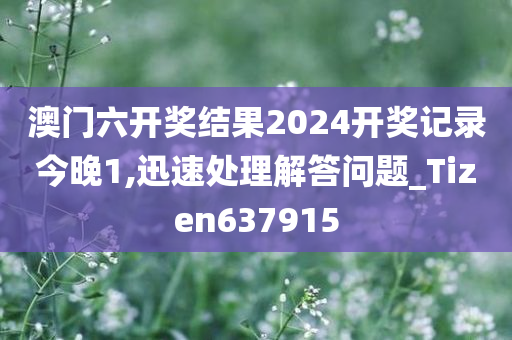 澳门六开奖结果2024开奖记录今晚1,迅速处理解答问题_Tizen637915